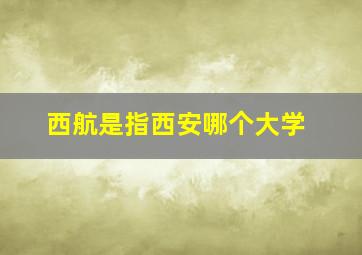 西航是指西安哪个大学